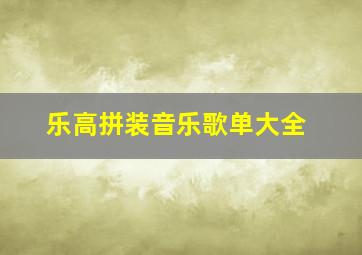 乐高拼装音乐歌单大全